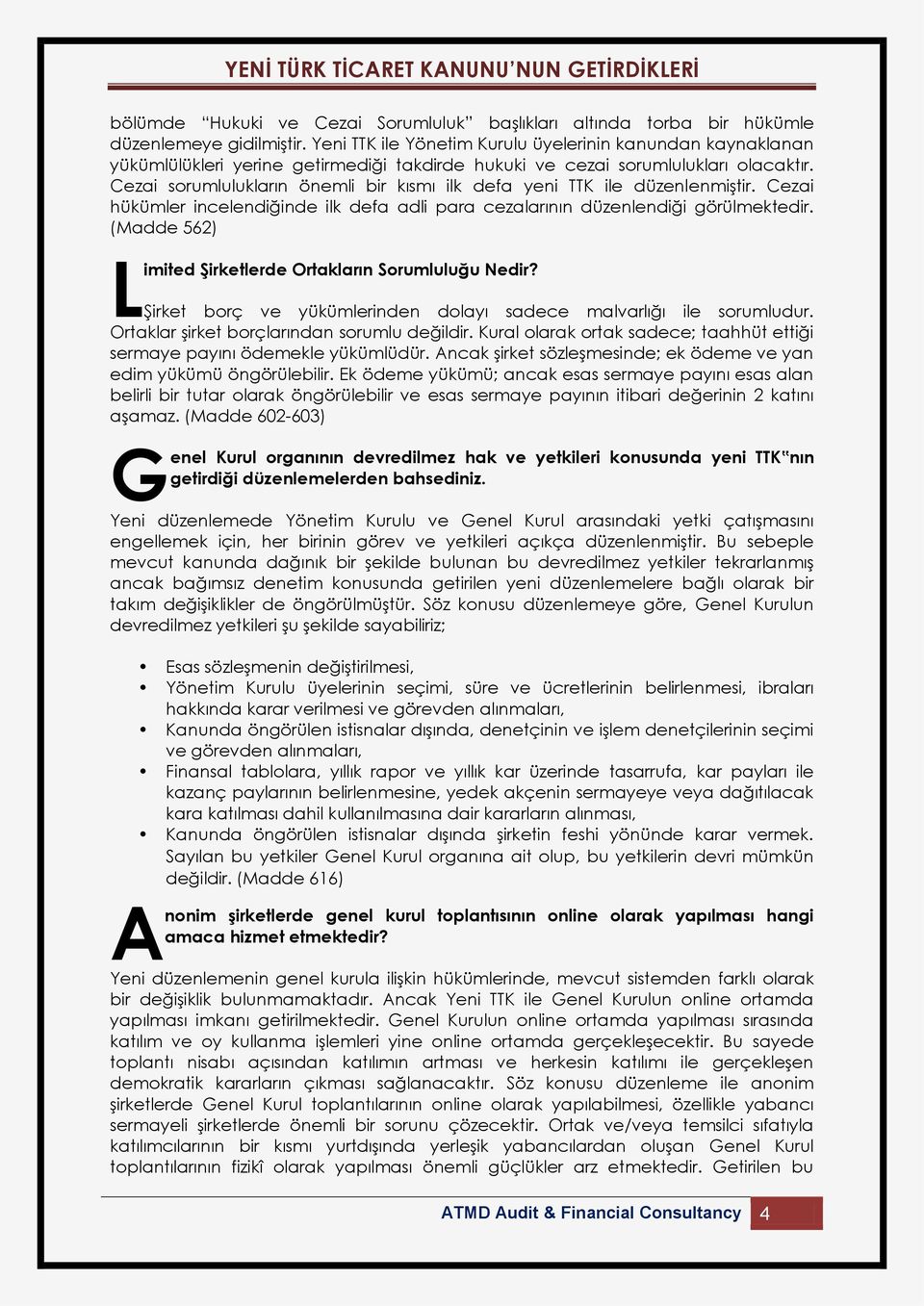 YENİ TÜRK TİCARET KANUNU'NUN GETİRDİKLERİ

bölümde "Hukuki ve Cezai Sorumluluk" başlıkları altında torba bir hükümle düzenlemeye gidilmiştir. Yeni TTK ile Yönetim Kurulu üyelerinin kanundan kaynaklanan yükümlülükleri yerine getirmediği takdirde hukuki ve cezai sorumlulukları olacaktır. Cezai sorumlulukların önemli bir kısmı ilk defa yeni TTK ile düzenlenmiştir. Cezai hükümler incelendiğinde ilk defa adli para cezalarının düzenlendiği görülmektedir. (Madde 562)

Limited Şirketlerde Ortakların Sorumluluğu Nedir?

Şirket borç ve yükümlerinden dolayı sadece malvarlığı ile sorumludur. Ortaklar şirket borçlarından sorumlu değildir. Kural olarak ortak sadece; taahhüt ettiği sermaye payını ödemekle yükümlüdür. Ancak şirket sözleşmesinde; ek ödeme ve yan edim yükümü öngörülebilir. Ek ödeme yükümü; ancak esas sermaye payını esas alan belirli bir tutar olarak öngörülebilir ve esas sermaye payının itibari değerinin 2 katını aşamaz. (Madde 602-603)

Genel Kurul organının devredilmez hak ve yetkileri konusunda yeni TTK"nın getirdiği düzenlemelerden bahsediniz.

Yeni düzenlemede Yönetim Kurulu ve Genel Kurul arasındaki yetki çatışmasını engellemek için, her birinin görev ve yetkileri açıkça düzenlenmiştir. Bu sebeple mevcut kanunda dağınık bir şekilde bulunan bu devredilmez yetkiler tekrarlanmış ancak bağımsız denetim konusunda getirilen yeni düzenlemelere bağlı olarak bir takım değişiklikler de öngörülmüştür. Söz konusu düzenlemeye göre, Genel Kurulun devredilmez yetkileri şu şekilde sayabiliriz;

• Esas sözleşmenin değiştirilmesi,
• Yönetim Kurulu üyelerinin seçimi, süre ve ücretlerinin belirlenmesi, ibraları hakkında karar verilmesi ve görevden alınmaları,
• Kanunda öngörülen istisnalar dışında, denetçinin ve işlem denetçilerinin seçimi ve görevden alınmaları,
• Finansal tablolara, yıllık rapor ve yıllık kar üzerinde tasarrufa, kar payları ile kazanç paylarının belirlenmesine, yedek akçenin sermayeye veya dağıtılacak kara katılması dahil kullanılmasına dair kararların alınması,
• Kanunda öngörülen istisnalar dışında şirketin feshi yönünde karar vermek. Sayılan bu yetkiler Genel Kurul organına ait olup, bu yetkilerin devri mümkün değildir. (Madde 616)

Anonim şirketlerde genel kurul toplantısının online olarak yapılması hangi amaca hizmet etmektedir?

Yeni düzenlemenin genel kurula ilişkin hükümlerinde, mevcut sistemden farklı olarak bir değişiklik bulunmamaktadır. Ancak Yeni TTK ile Genel Kurulun online ortamda yapılması imkanı getirilmektedir. Genel Kurulun online ortamda yapılması sırasında katılım ve oy kullanma işlemleri yine online ortamda gerçekleşecektir. Bu sayede toplantı nisabı açısından katılımın artması ve herkesin katılımı ile gerçekleşen demokratik kararların çıkması sağlanacaktır. Söz konusu düzenleme ile anonim şirketlerde Genel Kurul toplantılarının online olarak yapılabilmesi, özellikle yabancı sermayeli şirketlerde önemli bir sorunu çözecektir. Ortak ve/veya temsilci sıfatıyla katılımcılarının bir kısmı yurtdışında yerleşik yabancılardan oluşan Genel Kurul toplantılarının fizikî olarak yapılması önemli güçlükler arz etmektedir. Getirilen bu

ATMD Audit & Financial Consultancy 4